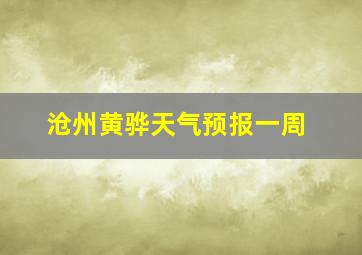 沧州黄骅天气预报一周